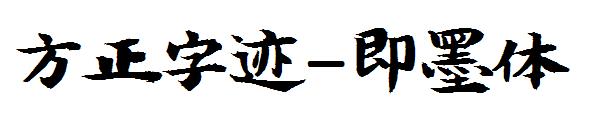 方正字迹-即墨体